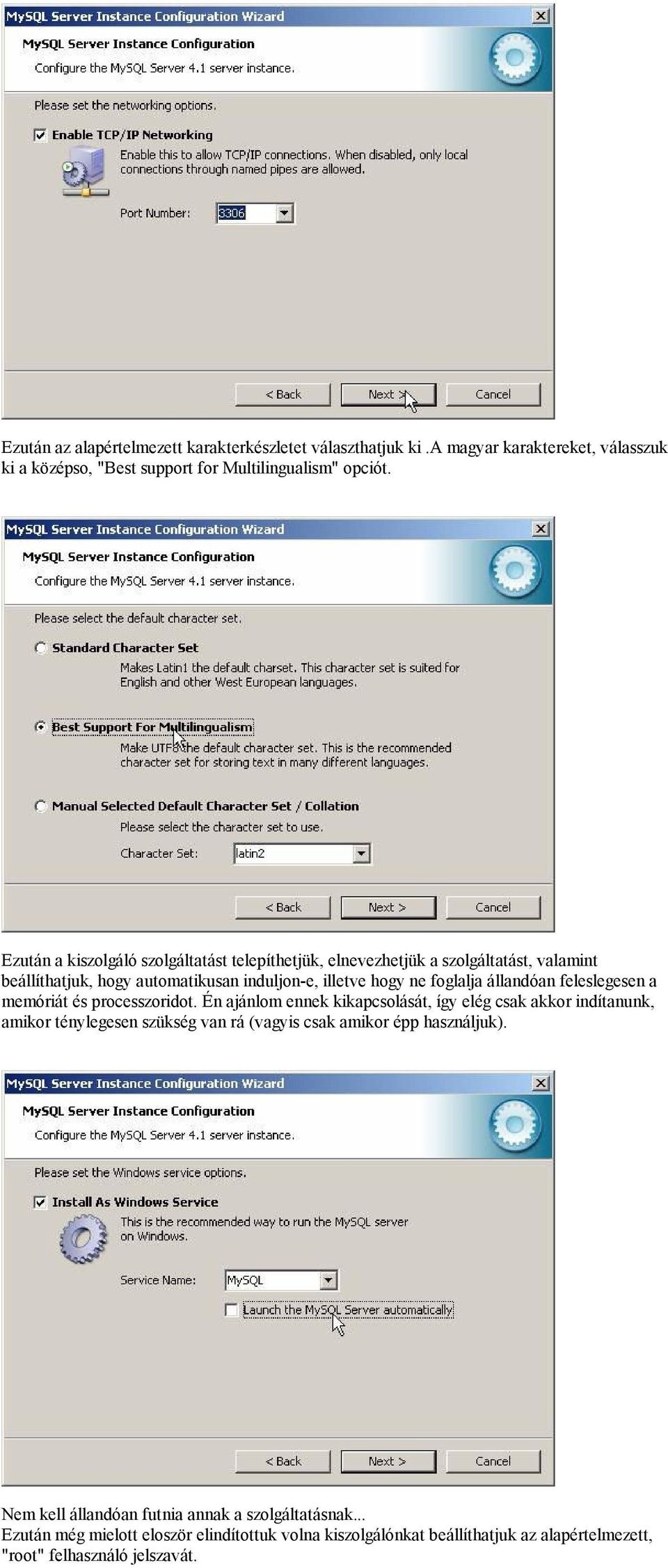 MySQL Server Instance Configuration Wizard

MySQL Server Instance Configuration

Configure the MySQL Server 4.1 server instance.

Please set the networking options.

Enable TCP/IP Networking

Enable this to allow TCP/IP connections. When disabled, only local connections through named pipes are allowed.

Port Number: 3306

< Back Next > Cancel

Ezután az alapértelmezett karakterkészletet választhatjuk ki .A magyar karaktereket, válasszuk ki a középso, "Best support for Multilingualism" opciót.

MySQL Server Instance Configuration Wizard

MySQL Server Instance Configuration

Configure the MySQL Server 4.1 server instance.

Please select the default character set.

Standard Character Set

Makes Latin1 the default charset. This character set is suited for English and other West European languages.

Best Support For Multilingualism

Make UTF8 the default character set. This is the recommended character set for storing text in many different languages.

Manual Selected Default Character Set / Collation

Please select the character set to use.

Character Set: latin2

< Back Next > Cancel

Ezután a kiszolgáló szolgáltatást telepíthetjük, elnevezhetjük a szolgáltatást, valamint beállíthatjuk, hogy automatikusan induljon-e, illetve hogy ne foglalja állandóan feleslegesen a memóriát és processzoridot. Én ajánlom ennek kikapcsolását, így elég csak akkor indítanunk, amikor ténylegesen szükség van rá (vagyis csak amikor épp használjuk).

MySQL Server Instance Configuration Wizard

MySQL Server Instance Configuration

Configure the MySQL Server 4.1 server instance.

Please set the Windows service options.

Install As Windows Service

This is the recommended way to run the MySQL server on Windows.

Service Name: MySQL

Launch the MySQL Server automatically

< Back Next > Cancel

Nem kell állandóan futnia annak a szolgáltatásnak...
Ezután még mielott eloször elindítottuk volna kiszolgálónkat beállíthatjuk az alapértelmezett, "root" felhasználó jelszavát.